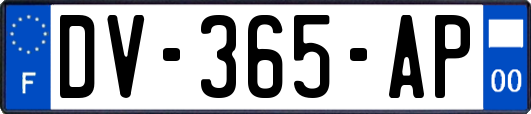 F

DV-365-AP

00